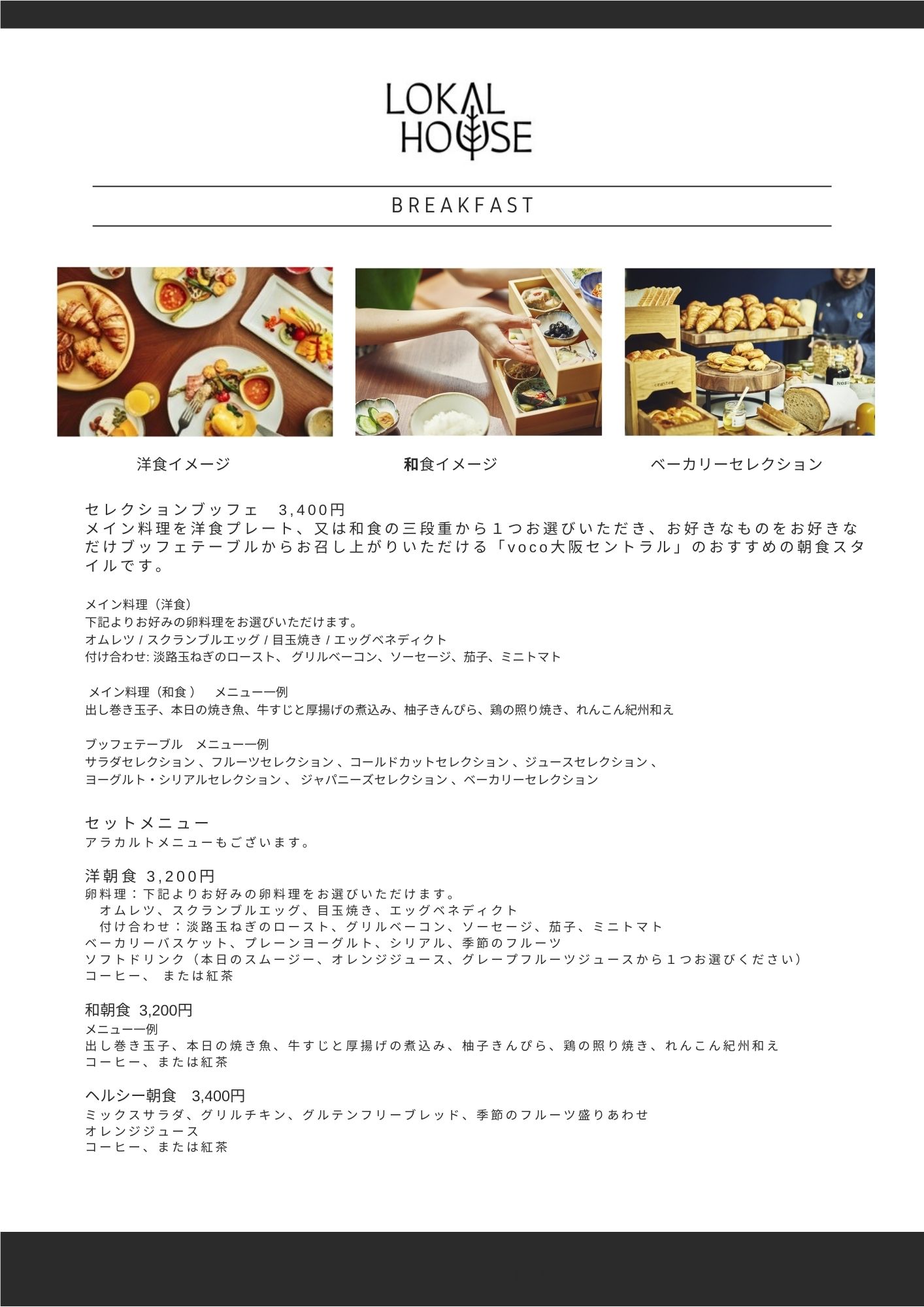 LOKAL HOUSE

BREAKFAST

洋食イメージ

和食イメージ

ベーカリーセレクション

セレクションブッフェ　3,400円
メイン料理を洋食プレート、又は和食の三段重から１つお選びいただき、お好きなものをお好きなだけブッフェテーブルからお召し上がりいただける「voco大阪セントラル」のおすすめの朝食スタイルです。

メイン料理（洋食）
下記よりお好みの卵料理をお選びいただけます。
オムレツ / スクランブルエッグ / 目玉焼き / エッグベネディクト
付け合わせ: 淡路玉ねぎのロースト、 グリルベーコン、ソーセージ、茄子、ミニトマト

メイン料理（和食）　メニュー一例
出し巻き玉子、本日の焼き魚、牛すじと厚揚げの煮込み、柚子きんぴら、鶏の照り焼き、れんこん紀州和え

ブッフェテーブル　メニュー一例
サラダセレクション 、フルーツセレクション 、コールドカットセレクション 、ジュースセレクション 、
ヨーグルト・シリアルセレクション 、 ジャパニーズセレクション 、ベーカリーセレクション

セットメニュー
アラカルトメニューもございます。

洋朝食 3,200円
卵料理：下記よりお好みの卵料理をお選びいただけます。
オムレツ、スクランブルエッグ、目玉焼き、エッグベネディクト
付け合わせ：淡路玉ねぎのロースト、グリルベーコン、ソーセージ、茄子、ミニトマト
ベーカリーバスケット、プレーンヨーグルト、シリアル、季節のフルーツ
ソフトドリンク（本日のスムージー、オレンジジュース、グレープフルーツジュースから１つお選びください）
コーヒー、 または紅茶

和朝食 3,200円
メニュー一例
出し巻き玉子、本日の焼き魚、牛すじと厚揚げの煮込み、柚子きんぴら、鶏の照り焼き、れんこん紀州和え
コーヒー、または紅茶

ヘルシー朝食　3,400円
ミックスサラダ、グリルチキン、グルテンフリーブレッド、季節のフルーツ盛りあわせ
オレンジジュース
コーヒー、または紅茶